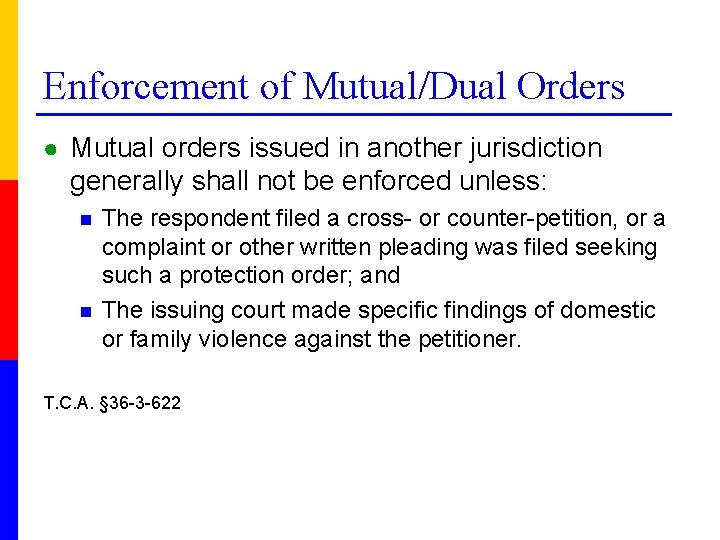 Enforcement of Mutual/Dual Orders

Mutual orders issued in another jurisdiction generally shall not be enforced unless:

The respondent filed a cross- or counter-petition, or a complaint or other written pleading was filed seeking such a protection order; and

The issuing court made specific findings of domestic or family violence against the petitioner.

T.C.A. §36-3-622